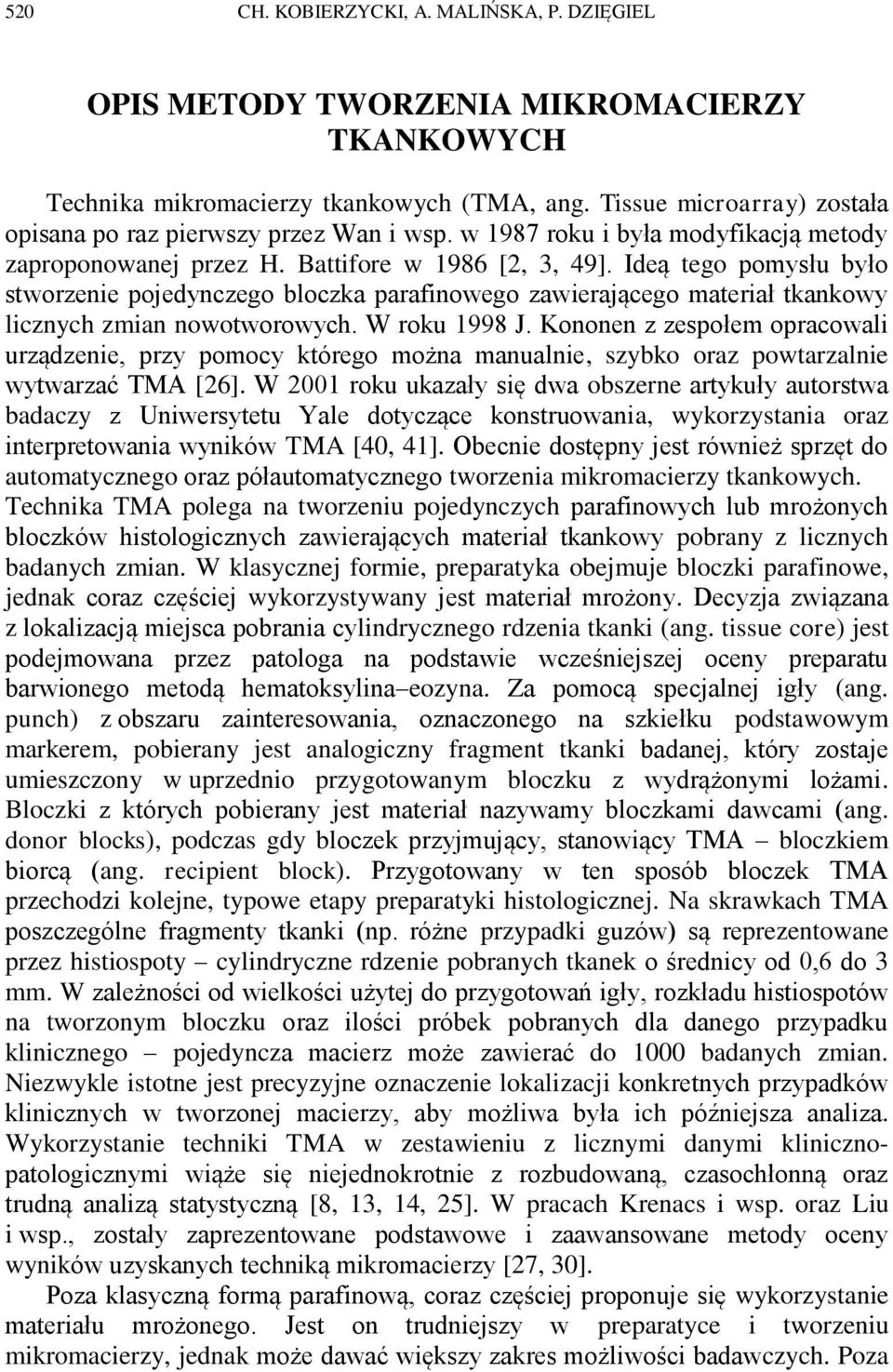 520 CH. KOBIERZYCKI, A. MALIŃSKA, P. DZIĘGIEL

OPIS METODY TWORZENIA MIKROMACIERZY TKANKOWYCH

Technika mikromacierzy tkankowych (TMA, ang. Tissue microarray) została opisana po raz pierwszy przez Wan i wsp. w 1987 roku i była modyfikacją metody zaproponowanej przez H. Battifore w 1986 [2, 3, 49]. Ideą tego pomysłu było stworzenie pojedynczego bloczka parafinowego zawierającego materiał tkankowy licznych zmian nowotworowych. W roku 1998 J. Kononen z zespołem opracowali urządzenie, przy pomocy którego można manualnie, szybko oraz powtarzalnie wytwarzać TMA [26]. W 2001 roku ukazały się dwa obszerne artykuły autorstwa badaczy z Uniwersytetu Yale dotyczące konstruowania, wykorzystania oraz interpretowania wyników TMA [40, 41]. Obecnie dostępny jest również sprzęt do automatycznego oraz półautomatycznego tworzenia mikromacierzy tkankowych. Technika TMA polega na tworzeniu pojedynczych parafinowych lub mrożonych bloczków histologicznych zawierających materiał tkankowy pobrany z licznych badanych zmian. W klasycznej formie, preparatyka obejmuje bloczki parafinowe, jednak coraz częściej wykorzystywany jest materiał mrożony. Decyzja związana z lokalizacją miejsca pobrania cylindrycznego rdzenia tkanki (ang. tissue core) jest podejmowana przez patologa na podstawie wcześniejszej oceny preparatu barwionego metodą hematoksylina–eozyna. Za pomocą specjalnej igły (ang. punch) z obszaru zainteresowania, oznaczonego na szkiełku podstawowym markerem, pobierany jest analogiczny fragment tkanki badanej, który zostaje umieszczony w uprzednio przygotowanym bloczku z wydrążonymi lożami. Bloczki z których pobierany jest materiał nazywamy bloczkami dawcami (ang. donor blocks), podczas gdy bloczek przyjmujący, stanowiący TMA – bloczkiem biorcą (ang. recipient block). Przygotowany w ten sposób bloczek TMA przechodzi kolejne, typowe etapy preparatyki histologicznej. Na skrawkach TMA poszczególne fragmenty tkanki (np. różne przypadki guzów) są reprezentowane przez histiospoty – cylindryczne rdzenie pobranych tkanek o średnicy od 0,6 do 3 mm. W zależności od wielkości użytej do przygotowań igły, rozkładu histiospotów na tworzonym bloczku oraz ilości próbek pobranych dla danego przypadku klinicznego – pojedyncza macierz może zawierać do 1000 badanych zmian. Niezwykle istotne jest precyzyjne oznaczenie lokalizacji konkretnych przypadków klinicznych w tworzonej macierzy, aby możliwa była ich późniejsza analiza. Wykorzystanie techniki TMA w zestawieniu z licznymi danymi kliniczno-patologicznymi wiąże się niejednokrotnie z rozbudowaną, czasochłonną oraz trudną analizą statystyczną [8, 13, 14, 25]. W pracach Krenacs i wsp. oraz Liu i wsp., zostały zaprezentowane podstawowe i zaawansowane metody oceny wyników uzyskanych techniką mikromacierzy [27, 30].

Poza klasyczną formą parafinową, coraz częściej proponuje się wykorzystanie materiału mrożonego. Jest on trudniejszy w preparatyce i tworzeniu mikromacierzy, jednak może dawać większy zakres możliwości badawczych. Poza